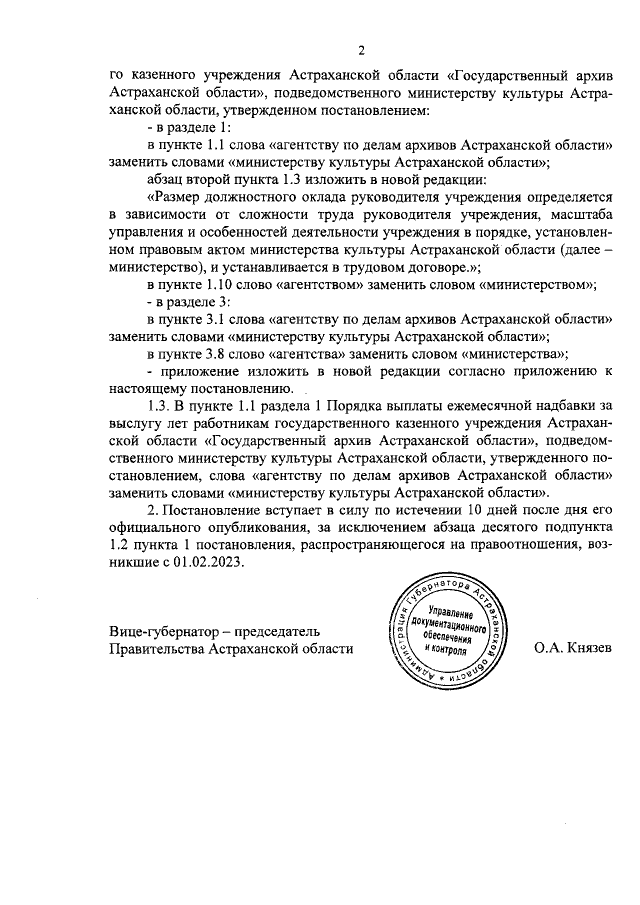 2

го казенного учреждения Астраханской области «Государственный архив Астраханской области», подведомственного министерству культуры Астраханской области, утвержденном постановлением:

- в разделе 1:

в пункте 1.1 слова «агентству по делам архивов Астраханской области» заменить словами «министерству культуры Астраханской области»;

абзац второй пункта 1.3 изложить в новой редакции:

«Размер должностного оклада руководителя учреждения определяется в зависимости от сложности труда руководителя учреждения, масштаба управления и особенностей деятельности учреждения в порядке, установленном правовым актом министерства культуры Астраханской области (далее – министерство), и устанавливается в трудовом договоре.»;

в пункте 1.10 слово «агентством» заменить словом «министерством»;

- в разделе 3:

в пункте 3.1 слова «агентству по делам архивов Астраханской области» заменить словами «министерству культуры Астраханской области»;

в пункте 3.8 слово «агентства» заменить словом «министерства»;

- приложение изложить в новой редакции согласно приложению к настоящему постановлению.

1.3. В пункте 1.1 раздела 1 Порядка выплаты ежемесячной надбавки за выслугу лет работникам государственного казенного учреждения Астраханской области «Государственный архив Астраханской области», подведомственного министерству культуры Астраханской области, утвержденного постановлением, слова «агентству по делам архивов Астраханской области» заменить словами «министерству культуры Астраханской области».

2. Постановление вступает в силу по истечении 10 дней после дня его официального опубликования, за исключением абзаца десятого подпункта 1.2 пункта 1 постановления, распространяющегося на правоотношения, возникшие с 01.02.2023.

Вице-губернатор – председатель Правительства Астраханской области

Администрация Губернатора Астраханской области Управление документационного обеспечения и контроля

О.А. Князев